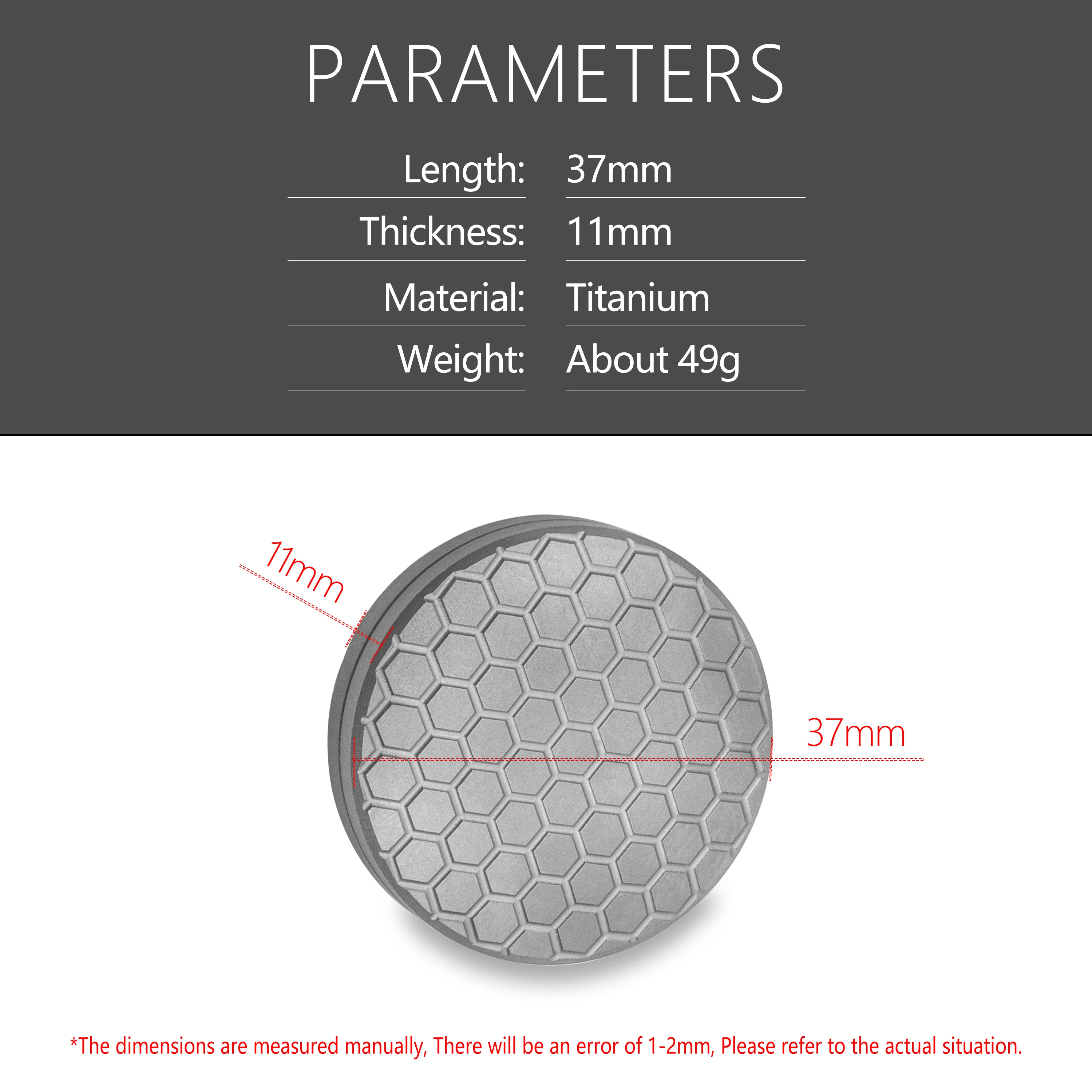 PARAMETERS

| Length: | 37mm |
|---|---|
| Thickness: | 11mm |
| Material: | Titanium |
| Weight: | About 49g |

11mm

37mm

*The dimensions are measured manually, There will be an error of 1-2mm, Please refer to the actual situation.